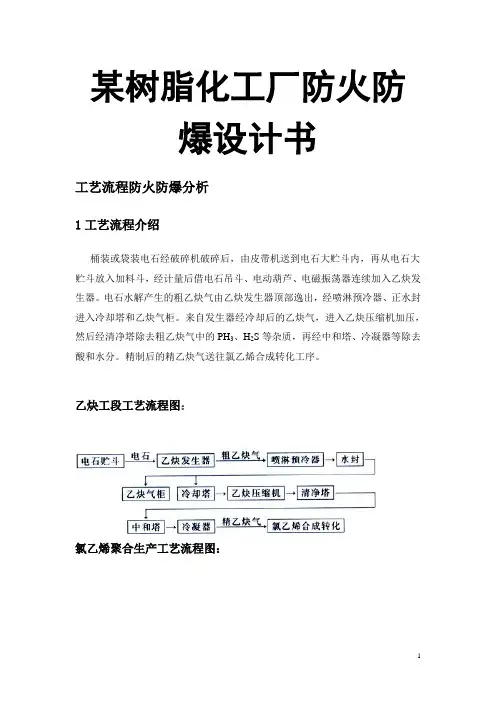 某树脂化工厂防火防爆设计书

工艺流程防火防爆分析

1 工艺流程介绍

桶装或袋装电石经破碎机破碎后，由皮带机送到电石大贮斗内，再从电石大贮斗放入加料斗，经计量后借电石吊斗、电动葫芦、电磁振荡器连续加入乙炔发生器。电石水解产生的粗乙炔气由乙炔发生器顶部逸出，经喷淋预冷器、正水封进入冷却塔和乙炔气柜。来自发生器经冷却后的乙炔气，进入乙炔压缩机加压，然后经清净塔除去粗乙炔气中的 $PH_3$、$H_2S$ 等杂质，再经中和塔、冷凝器等除去酸和水分。精制后的精乙炔气送往氯乙烯合成转化工序。

乙炔工段工艺流程图：

电石贮斗 电石 乙炔发生器 粗乙炔气 喷淋预冷器 水封

乙炔气柜 冷却塔 乙炔压缩机 清净塔

中和塔 冷凝器 精乙炔气 氯乙烯合成转化

氯乙烯聚合生产工艺流程图：

1